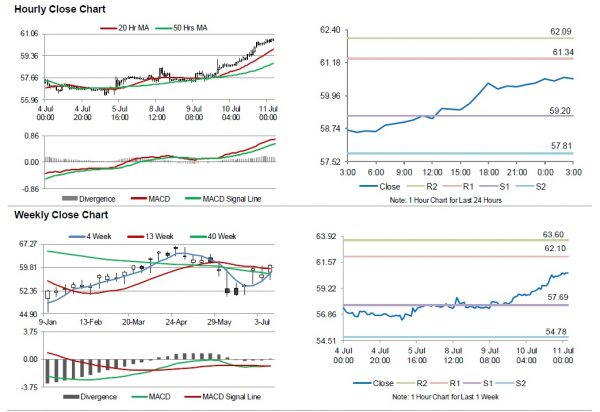 Hourly Close Chart

20 Hr MA
50 Hrs MA

61.06
59.36
57.66
55.96

4 Jul 00:00
4 Jul 20:00
5 Jul 16:00
8 Jul 12:00
9 Jul 08:00
10 Jul 04:00
11 Jul 00:00

0.86
0.00
-0.86

Divergence
MACD
MACD Signal Line

62.40
61.18
59.96
58.74
57.52

62.09
61.34
59.20
57.81

3:00
6:00
9:00
12:00
15:00
18:00
21:00
0:00
3:00

Close
R2
R1
S1
S2

Note: 1 Hour Chart for Last 24 Hours

Weekly Close Chart

4 Week
13 Week
40 Week

67.27
59.81
52.35
44.90

9-Jan
13-Feb
20-Mar
24-Apr
29-May
3-Jul

3.75
0.00
-3.75

Divergence
MACD
MACD Signal Line

63.92
61.57
59.22
56.86
54.51

63.60
62.10
57.69
54.78

4 Jul 00:00
4 Jul 20:00
5 Jul 16:00
8 Jul 12:00
9 Jul 08:00
10 Jul 04:00
11 Jul 00:00

Close
R2
R1
S1
S2

Note: 1 Hour Chart for Last 1 Week